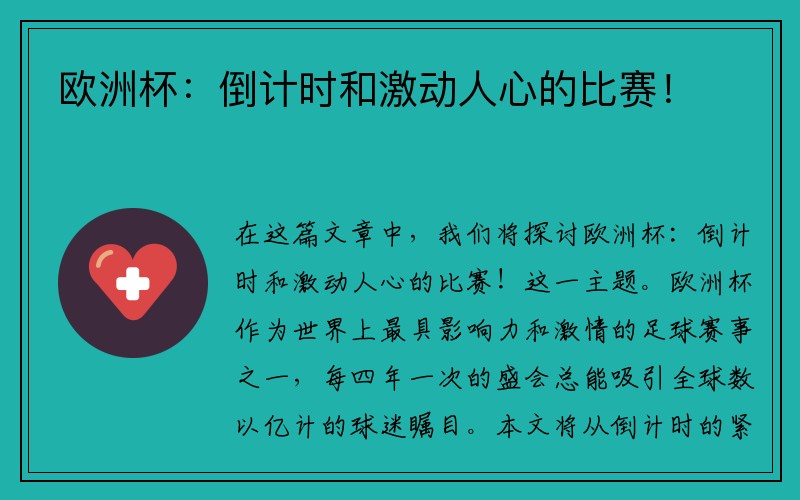 欧洲杯：倒计时和激动人心的比赛！

在这篇文章中，我们将探讨欧洲杯：倒计时和激动人心的比赛！这一主题。欧洲杯作为世界上最具影响力和激情的足球赛事之一，每四年一次的盛会总能吸引全球数以亿计的球迷瞩目。本文将从倒计时的紧